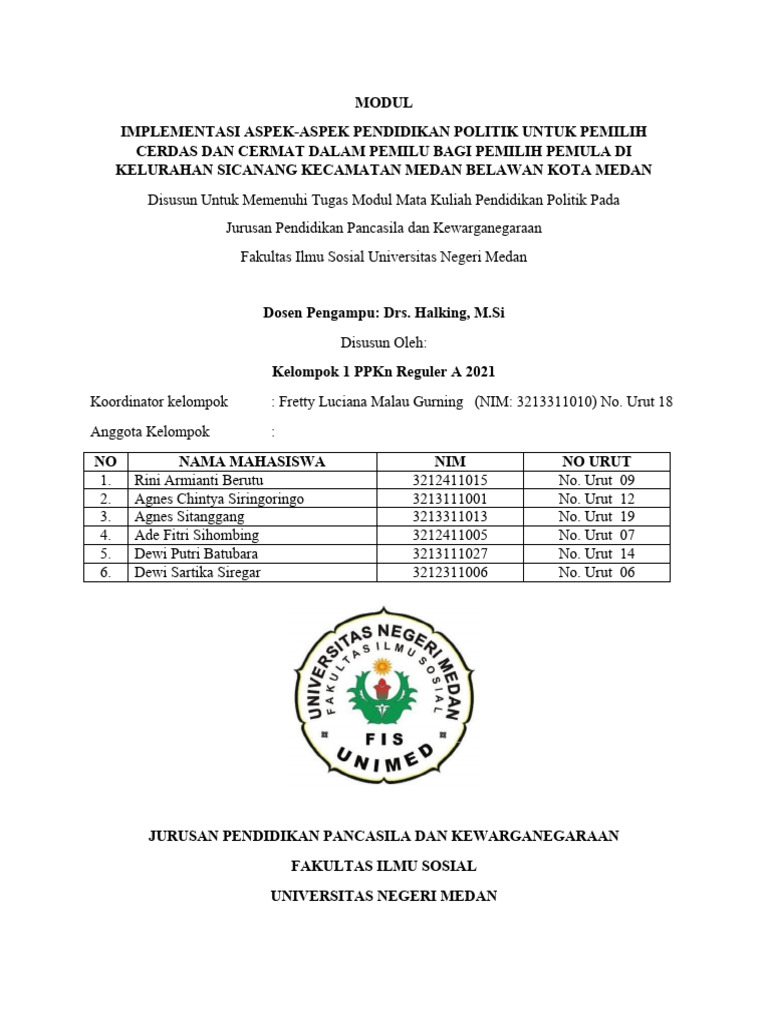 MODUL

IMPLEMENTASI ASPEK-ASPEK PENDIDIKAN POLITIK UNTUK PEMILIH CERDAS DAN CERMAT DALAM PEMILU BAGI PEMILIH PEMULA DI KELURAHAN SICANANG KECAMATAN MEDAN BELAWAN KOTA MEDAN

Disusun Untuk Memenuhi Tugas Modul Mata Kuliah Pendidikan Politik Pada

Jurusan Pendidikan Pancasila dan Kewarganegaraan

Fakultas Ilmu Sosial Universitas Negeri Medan

Dosen Pengampu: Drs. Halking, M.Si

Disusun Oleh:

Kelompok 1 PPKn Reguler A 2021

Koordinator kelompok : Fretty Luciana Malau Gurning (NIM: 3213311010) No. Urut 18

Anggota Kelompok :

| NO | NAMA MAHASISWA | NIM | NO URUT |
|---|---|---|---|
| 1. | Rini Armianti Berutu | 3212411015 | No. Urut 09 |
| 2. | Agnes Chintya Siringoringo | 3213111001 | No. Urut 12 |
| 3. | Agnes Sitanggang | 3213311013 | No. Urut 19 |
| 4. | Ade Fitri Sihombing | 3212411005 | No. Urut 07 |
| 5. | Dewi Putri Batubara | 3213111027 | No. Urut 14 |
| 6. | Dewi Sartika Siregar | 3212311006 | No. Urut 06 |

UNIVERSITAS NEGERI MEDAN
FAKULTAS ILMU SOSIAL
FIS
UNIMED

JURUSAN PENDIDIKAN PANCASILA DAN KEWARGANEGARAAN

FAKULTAS ILMU SOSIAL

UNIVERSITAS NEGERI MEDAN